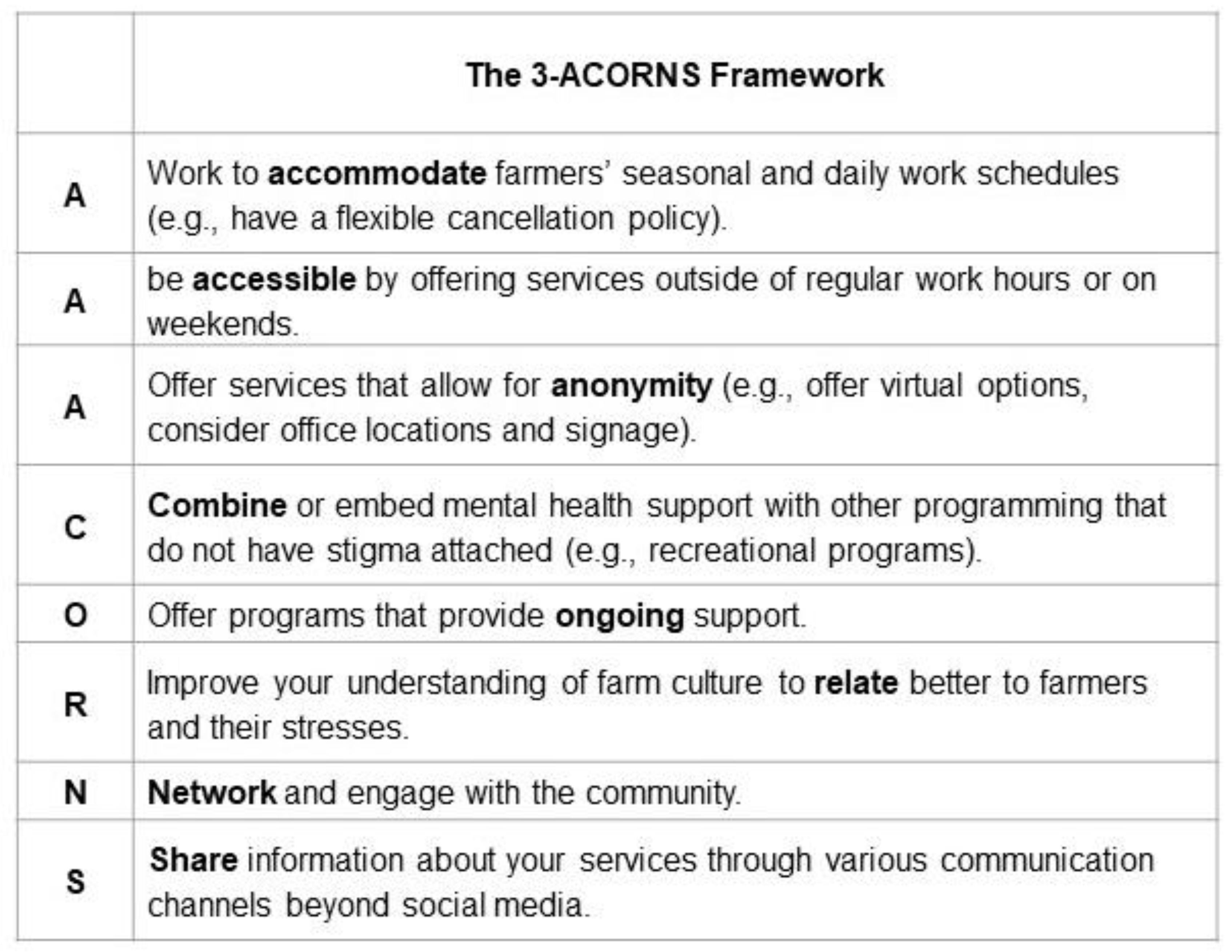 | | The 3-ACORNS Framework |
|---|---|
| A | Work to accommodate farmers' seasonal and daily work schedules (e.g., have a flexible cancellation policy). |
| A | be accessible by offering services outside of regular work hours or on weekends. |
| A | Offer services that allow for anonymity (e.g., offer virtual options, consider office locations and signage). |
| C | Combine or embed mental health support with other programming that do not have stigma attached (e.g., recreational programs). |
| O | Offer programs that provide ongoing support. |
| R | Improve your understanding of farm culture to relate better to farmers and their stresses. |
| N | Network and engage with the community. |
| S | Share information about your services through various communication channels beyond social media. |